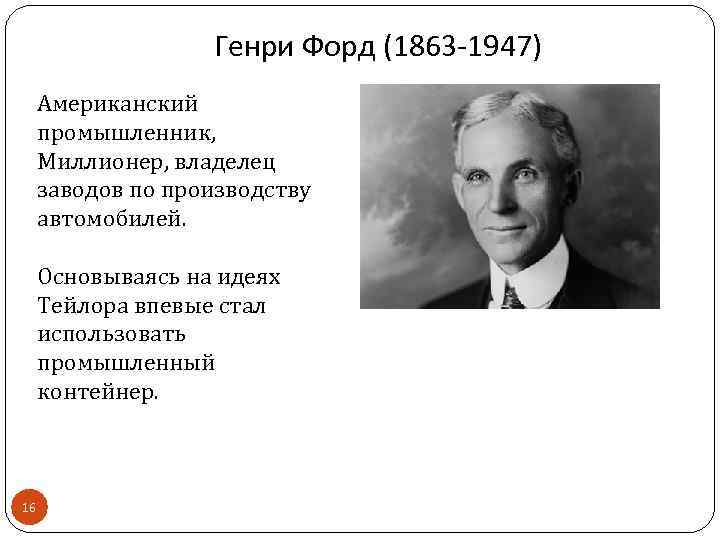 Генри Форд (1863-1947)

Американский промышленник, Миллионер, владелец заводов по производству автомобилей.

Основываясь на идеях Тейлора впевые стал использовать промышленный контейнер.

16